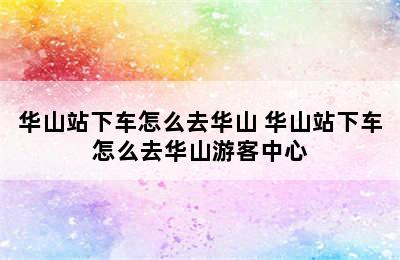 华山站下车怎么去华山 华山站下车怎么去华山游客中心